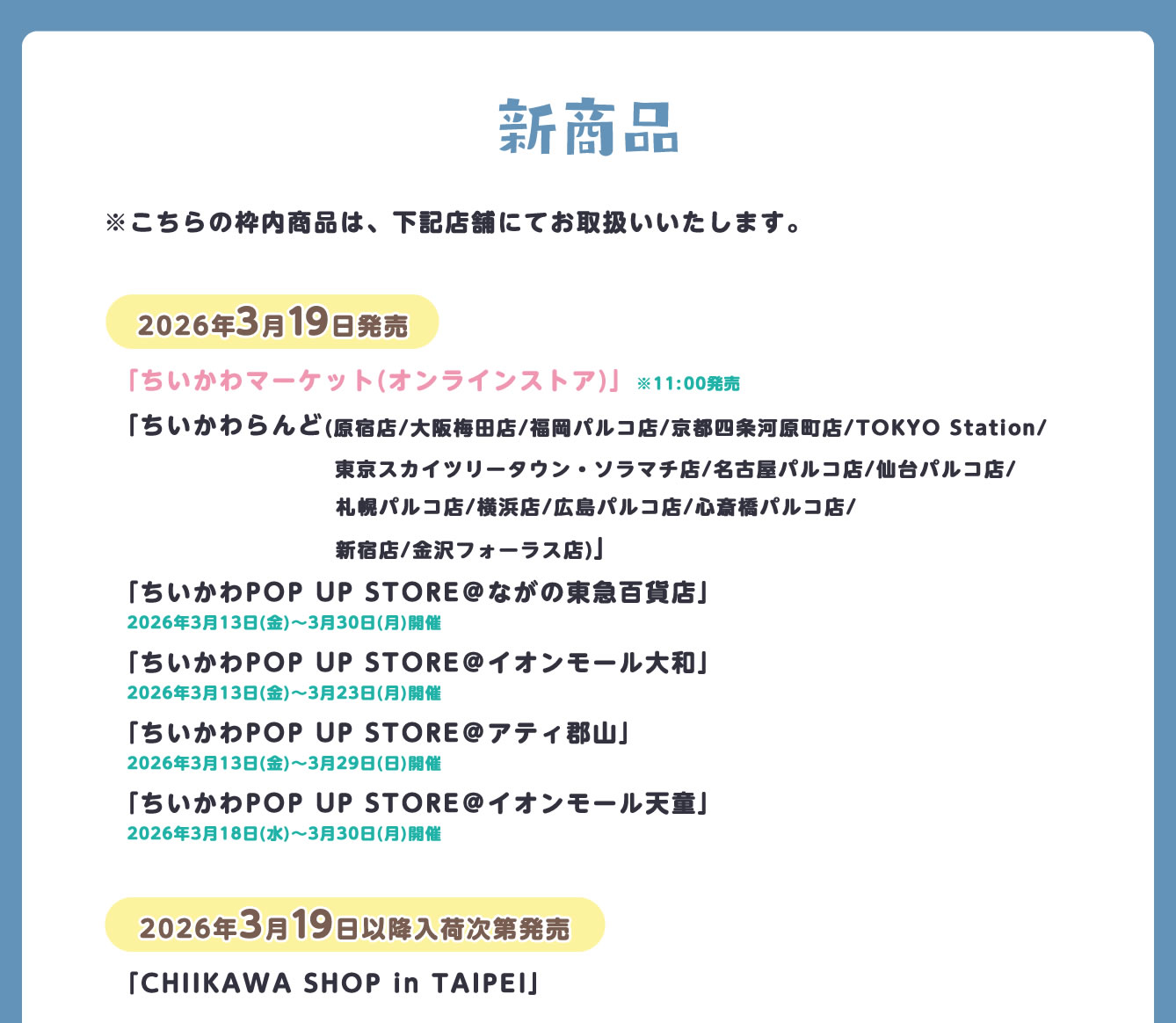 新商品

※こちらの枠内商品は、下記店舗にてお取扱いいたします。

2026年3月19日発売

「ちいかわマーケット(オンラインストア)」 ※11:00発売

「ちいかわらんど(原宿店/大阪梅田店/福岡パルコ店/京都四条河原町店/TOKYO Station/東京スカイツリータウン・ソラマチ店/名古屋パルコ店/仙台パルコ店/札幌パルコ店/横浜店/広島パルコ店/心斎橋パルコ店/新宿店/金沢フォーラス店)」

「ちいかわPOP UP STORE@ながの東急百貨店」
2026年3月13日(金)～3月30日(月)開催

「ちいかわPOP UP STORE@イオンモール大和」
2026年3月13日(金)～3月23日(月)開催

「ちいかわPOP UP STORE@アティ郡山」
2026年3月13日(金)～3月29日(日)開催

「ちいかわPOP UP STORE@イオンモール天童」
2026年3月18日(水)～3月30日(月)開催

2026年3月19日以降入荷次第発売

「CHIIKAWA SHOP in TAIPEI」